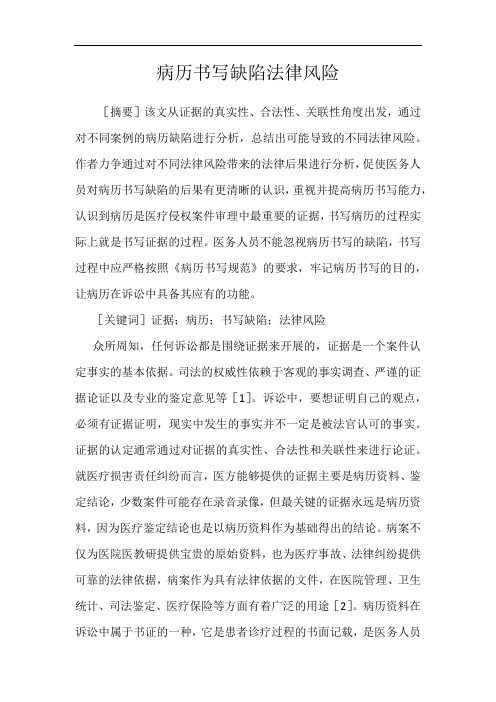 病历书写缺陷法律风险

［摘要］该文从证据的真实性、合法性、关联性角度出发，通过对不同案例的病历缺陷进行分析，总结出可能导致的不同法律风险。作者力争通过对不同法律风险带来的法律后果进行分析，促使医务人员对病历书写缺陷的后果有更清晰的认识，重视并提高病历书写能力，认识到病历是医疗侵权案件审理中最重要的证据，书写病历的过程实际上就是书写证据的过程。医务人员不能忽视病历书写的缺陷，书写过程中应严格按照《病历书写规范》的要求，牢记病历书写的目的，让病历在诉讼中具备其应有的功能。

［关键词］证据；病历；书写缺陷；法律风险

众所周知，任何诉讼都是围绕证据来开展的，证据是一个案件认定事实的基本依据。司法的权威性依赖于客观的事实调查、严谨的证据论证以及专业的鉴定意见等［1］。诉讼中，要想证明自己的观点，必须有证据证明，现实中发生的事实并不一定是被法官认可的事实。证据的认定通常通过对证据的真实性、合法性和关联性来进行论证。就医疗损害责任纠纷而言，医方能够提供的证据主要是病历资料、鉴定结论，少数案件可能存在录音录像，但最关键的证据永远是病历资料，因为医疗鉴定结论也是以病历资料作为基础得出的结论。病案不仅为医院医教研提供宝贵的原始资料，也为医疗事故、法律纠纷提供可靠的法律依据，病案作为具有法律依据的文件，在医院管理、卫生统计、司法鉴定、医疗保险等方面有着广泛的用途［2］。病历资料在诉讼中属于书证的一种，它是患者诊疗过程的书面记载，是医务人员